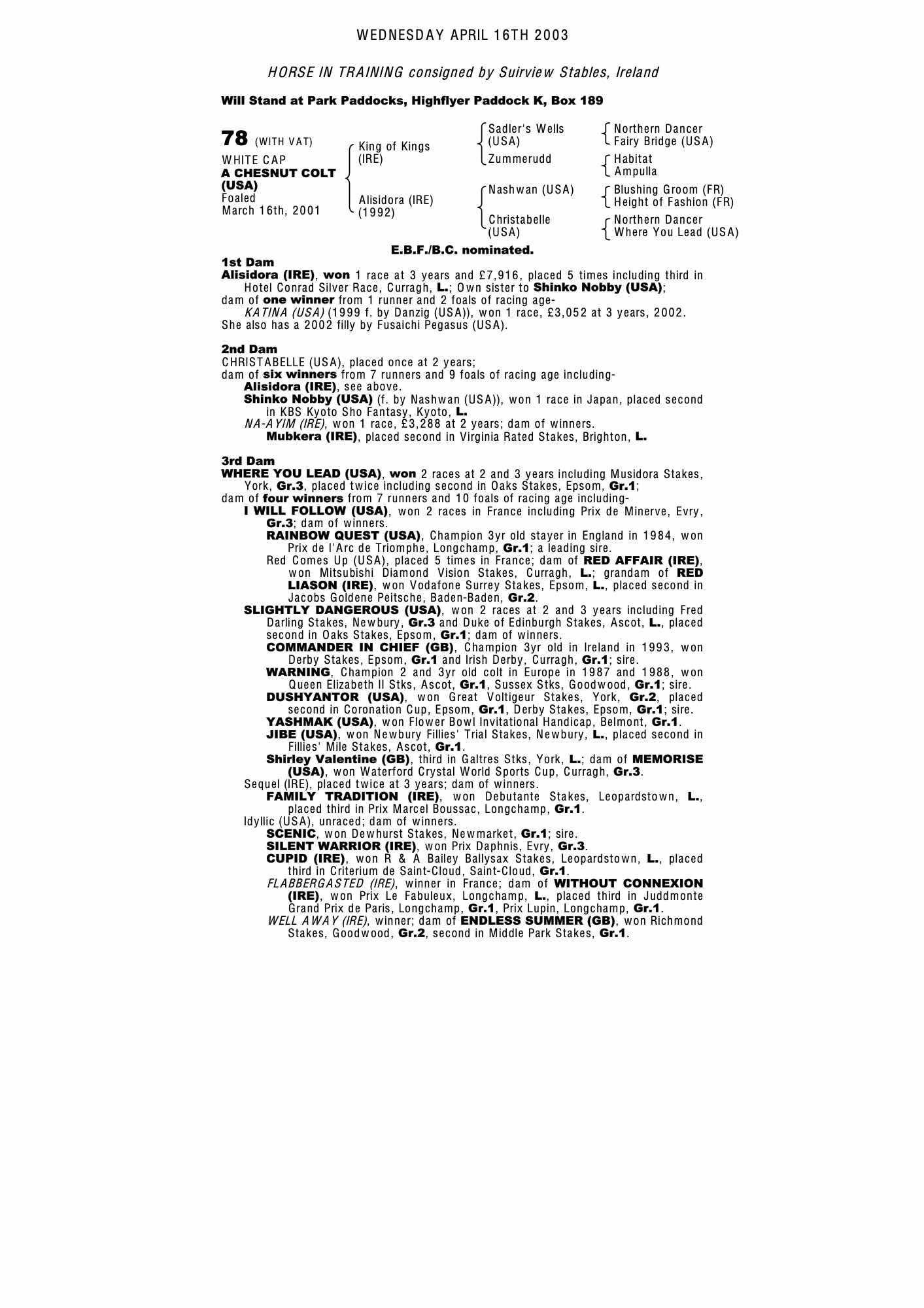 WEDNESDAY APRIL 16TH 2003

HORSE IN TRAINING consigned by Suirview Stables, Ireland

Will Stand at Park Paddocks, Highflyer Paddock K, Box 189

78 (WITH VAT)
WHITE CAP
A CHESNUT COLT (USA)
Foaled
March 16th, 2001

King of Kings (IRE)
Alisidora (IRE) (1992)

Sadler's Wells (USA)
Zummerudd
Nashwan (USA)
Christabelle (USA)

Northern Dancer
Fairy Bridge (USA)
Habitat
Ampulla
Blushing Groom (FR)
Height of Fashion (FR)
Northern Dancer
Where You Lead (USA)

E.B.F./B.C. nominated.

1st Dam
Alisidora (IRE), won 1 race at 3 years and £7,916, placed 5 times including third in Hotel Conrad Silver Race, Curragh, L.; Own sister to Shinko Nobby (USA);
dam of one winner from 1 runner and 2 foals of racing age-
KATINA (USA) (1999 f. by Danzig (USA)), won 1 race, £3,052 at 3 years, 2002.
She also has a 2002 filly by Fusaichi Pegasus (USA).

2nd Dam
CHRISTABELLE (USA), placed once at 2 years;
dam of six winners from 7 runners and 9 foals of racing age including-
Alisidora (IRE), see above.
Shinko Nobby (USA) (f. by Nashwan (USA)), won 1 race in Japan, placed second in KBS Kyoto Sho Fantasy, Kyoto, L.
NA-AYIM (IRE), won 1 race, £3,288 at 2 years; dam of winners.
Mubkera (IRE), placed second in Virginia Rated Stakes, Brighton, L.

3rd Dam
WHERE YOU LEAD (USA), won 2 races at 2 and 3 years including Musidora Stakes, York, Gr.3, placed twice including second in Oaks Stakes, Epsom, Gr.1;
dam of four winners from 7 runners and 10 foals of racing age including-
I WILL FOLLOW (USA), won 2 races in France including Prix de Minerve, Evry, Gr.3; dam of winners.
RAINBOW QUEST (USA), Champion 3yr old stayer in England in 1984, won Prix de l'Arc de Triomphe, Longchamp, Gr.1; a leading sire.
Red Comes Up (USA), placed 5 times in France; dam of RED AFFAIR (IRE), won Mitsubishi Diamond Vision Stakes, Curragh, L.; grandam of RED LIASON (IRE), won Vodafone Surrey Stakes, Epsom, L., placed second in Jacobs Goldene Peitsche, Baden-Baden, Gr.2.
SLIGHTLY DANGEROUS (USA), won 2 races at 2 and 3 years including Fred Darling Stakes, Newbury, Gr.3 and Duke of Edinburgh Stakes, Ascot, L., placed second in Oaks Stakes, Epsom, Gr.1; dam of winners.
COMMANDER IN CHIEF (GB), Champion 3yr old in Ireland in 1993, won Derby Stakes, Epsom, Gr.1 and Irish Derby, Curragh, Gr.1; sire.
WARNING, Champion 2 and 3yr old colt in Europe in 1987 and 1988, won Queen Elizabeth II Stks, Ascot, Gr.1, Sussex Stks, Goodwood, Gr.1; sire.
DUSHYANTOR (USA), won Great Voltigeur Stakes, York, Gr.2, placed second in Coronation Cup, Epsom, Gr.1, Derby Stakes, Epsom, Gr.1; sire.
YASHMAK (USA), won Flower Bowl Invitational Handicap, Belmont, Gr.1.
JIBE (USA), won Newbury Fillies' Trial Stakes, Newbury, L., placed second in Fillies' Mile Stakes, Ascot, Gr.1.
Shirley Valentine (GB), third in Galtres Stks, York, L.; dam of MEMORISE (USA), won Waterford Crystal World Sports Cup, Curragh, Gr.3.
Sequel (IRE), placed twice at 3 years; dam of winners.
FAMILY TRADITION (IRE), won Debutante Stakes, Leopardstown, L., placed third in Prix Marcel Boussac, Longchamp, Gr.1.
Idyllic (USA), unraced; dam of winners.
SCENIC, won Dewhurst Stakes, Newmarket, Gr.1; sire.
SILENT WARRIOR (IRE), won Prix Daphnis, Evry, Gr.3.
CUPID (IRE), won R & A Bailey Ballysax Stakes, Leopardstown, L., placed third in Criterium de Saint-Cloud, Saint-Cloud, Gr.1.
FLABBERGASTED (IRE), winner in France; dam of WITHOUT CONNEXION (IRE), won Prix Le Fabuleux, Longchamp, L., placed third in Juddmonte Grand Prix de Paris, Longchamp, Gr.1, Prix Lupin, Longchamp, Gr.1.
WELL AWAY (IRE), winner; dam of ENDLESS SUMMER (GB), won Richmond Stakes, Goodwood, Gr.2, second in Middle Park Stakes, Gr.1.